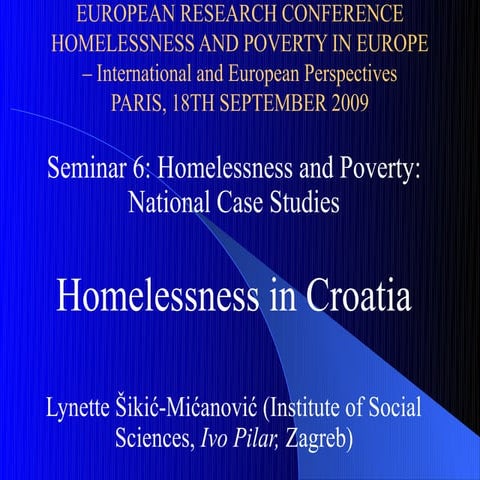 EUROPEAN RESEARCH CONFERENCE
HOMELESSNESS AND POVERTY IN EUROPE
– International and European Perspectives
PARIS, 18TH SEPTEMBER 2009

Seminar 6: Homelessness and Poverty: National Case Studies

Homelessness in Croatia

Lynette Šikić-Mićanović (Institute of Social Sciences, Ivo Pilar, Zagreb)